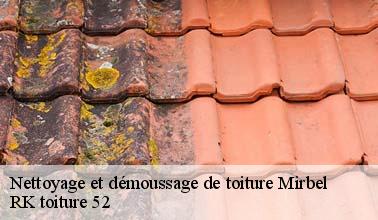 Nettoyage et démoussage de toiture Mirbel
RK toiture 52